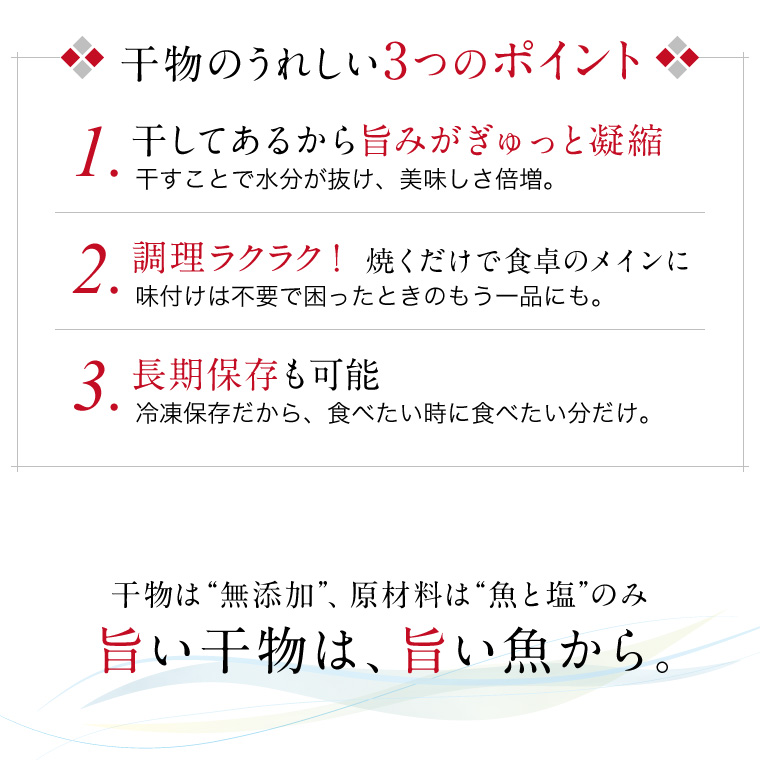 干物のうれしい3つのポイント

1. 干してあるから旨みがぎゅっと凝縮
干すことで水分が抜け、美味しさ倍増。

2. 調理ラクラク！ 焼くだけで食卓のメインに
味付けは不要で困ったときのもう一品にも。

3. 長期保存も可能
冷凍保存だから、食べたい時に食べたい分だけ。

干物は“無添加”、原材料は“魚と塩”のみ
旨い干物は、旨い魚から。